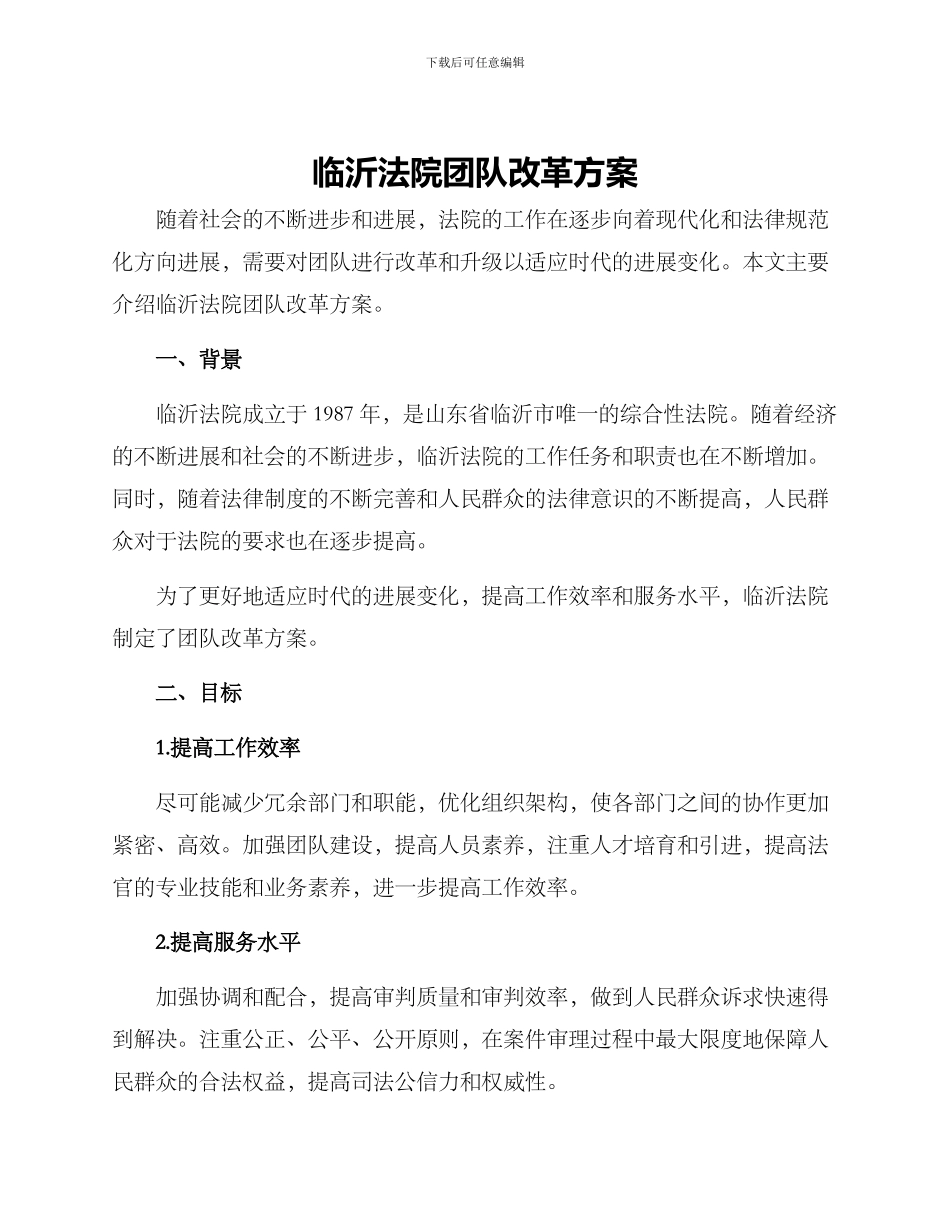 下载后可任意编辑

临沂法院团队改革方案

随着社会的不断进步和进展，法院的工作在逐步向着现代化和法律规范化方向进展，需要对团队进行改革和升级以适应时代的进展变化。本文主要介绍临沂法院团队改革方案。

一、背景

临沂法院成立于 1987 年，是山东省临沂市唯一的综合性法院。随着经济的不断进展和社会的不断进步，临沂法院的工作任务和职责也在不断增加。同时，随着法律制度的不断完善和人民群众的法律意识的不断提高，人民群众对于法院的要求也在逐步提高。

为了更好地适应时代的进展变化，提高工作效率和服务水平，临沂法院制定了团队改革方案。

二、目标

1.提高工作效率

尽可能减少冗余部门和职能，优化组织架构，使各部门之间的协作更加紧密、高效。加强团队建设，提高人员素养，注重人才培育和引进，提高法官的专业技能和业务素养，进一步提高工作效率。

2.提高服务水平

加强协调和配合，提高审判质量和审判效率，做到人民群众诉求快速得到解决。注重公正、公平、公开原则，在案件审理过程中最大限度地保障人民群众的合法权益，提高司法公信力和权威性。